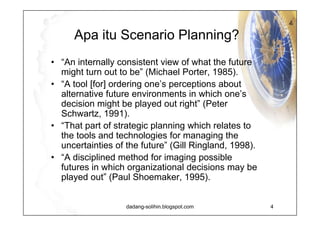 Apa itu Scenario Planning?

• "An internally consistent view of what the future might turn out to be" (Michael Porter, 1985).
• "A tool [for] ordering one's perceptions about alternative future environments in which one's decision might be played out right" (Peter Schwartz, 1991).
• "That part of strategic planning which relates to the tools and technologies for managing the uncertainties of the future" (Gill Ringland, 1998).
• "A disciplined method for imaging possible futures in which organizational decisions may be played out" (Paul Shoemaker, 1995).

dadang-solihin.blogspot.com

4